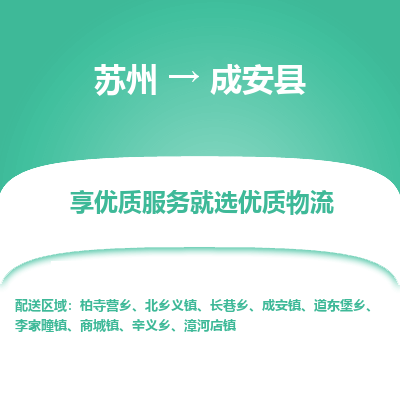 苏州 → 成安县

享优质服务就选优质物流

配送区域：柏寺营乡、北乡义镇、长巷乡、成安镇、道东堡乡、李家疃镇、商城镇、辛义乡、漳河店镇